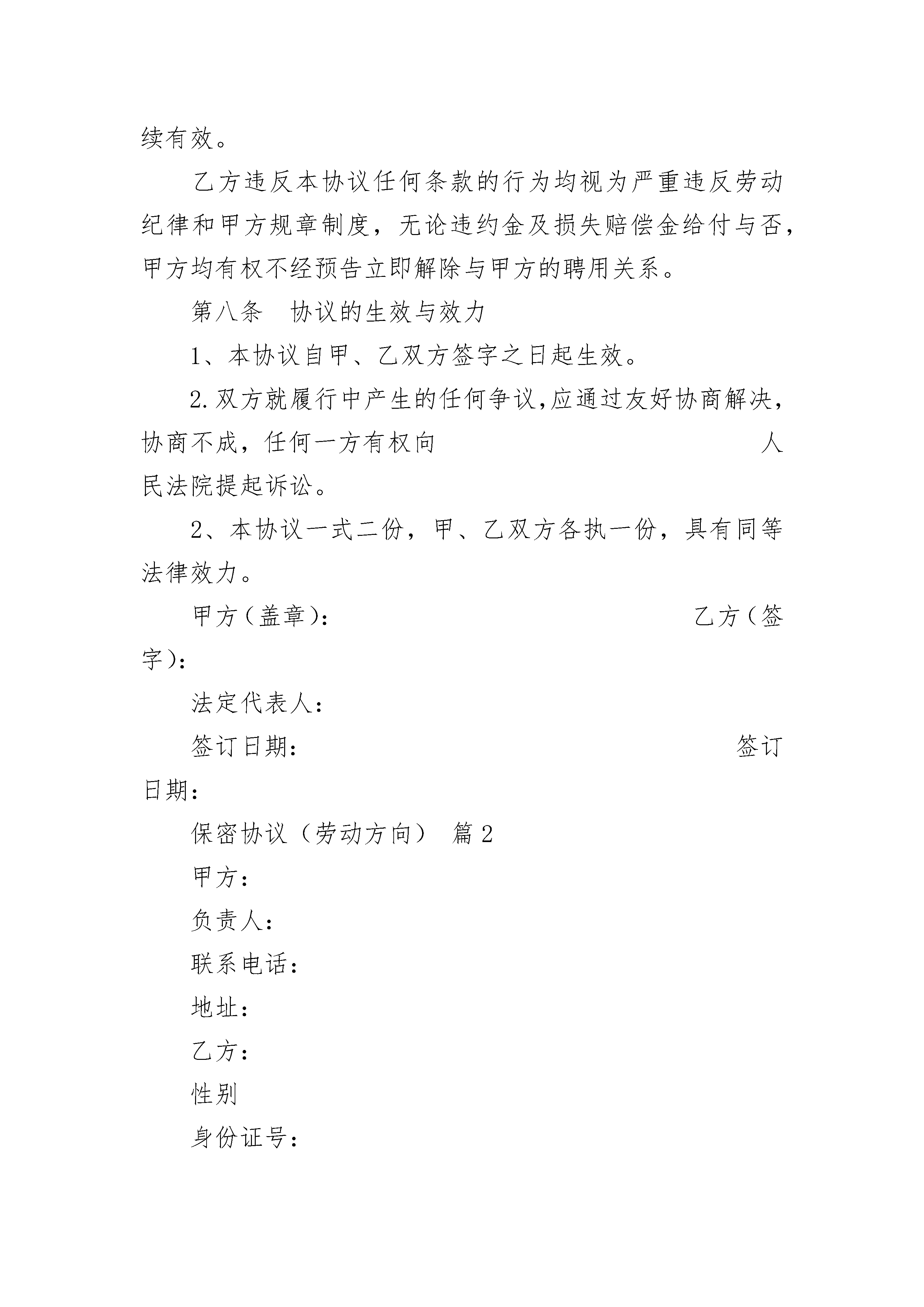 续有效。

乙方违反本协议任何条款的行为均视为严重违反劳动纪律和甲方规章制度，无论违约金及损失赔偿金给付与否，甲方均有权不经预告立即解除与甲方的聘用关系。

第八条　协议的生效与效力

1、本协议自甲、乙双方签字之日起生效。

2.双方就履行中产生的任何争议,应通过友好协商解决，协商不成，任何一方有权向　　　　　　　　　　　　人民法院提起诉讼。

2、本协议一式二份，甲、乙双方各执一份，具有同等法律效力。

甲方（盖章）:　　　　　　　　　　　　　　　　乙方（签字）:

法定代表人:

签订日期:　　　　　　　　　　　　　　　　　　签订日期:

保密协议（劳动方向） 篇2

甲方:

负责人:

联系电话:

地址:

乙方:

性别

身份证号: